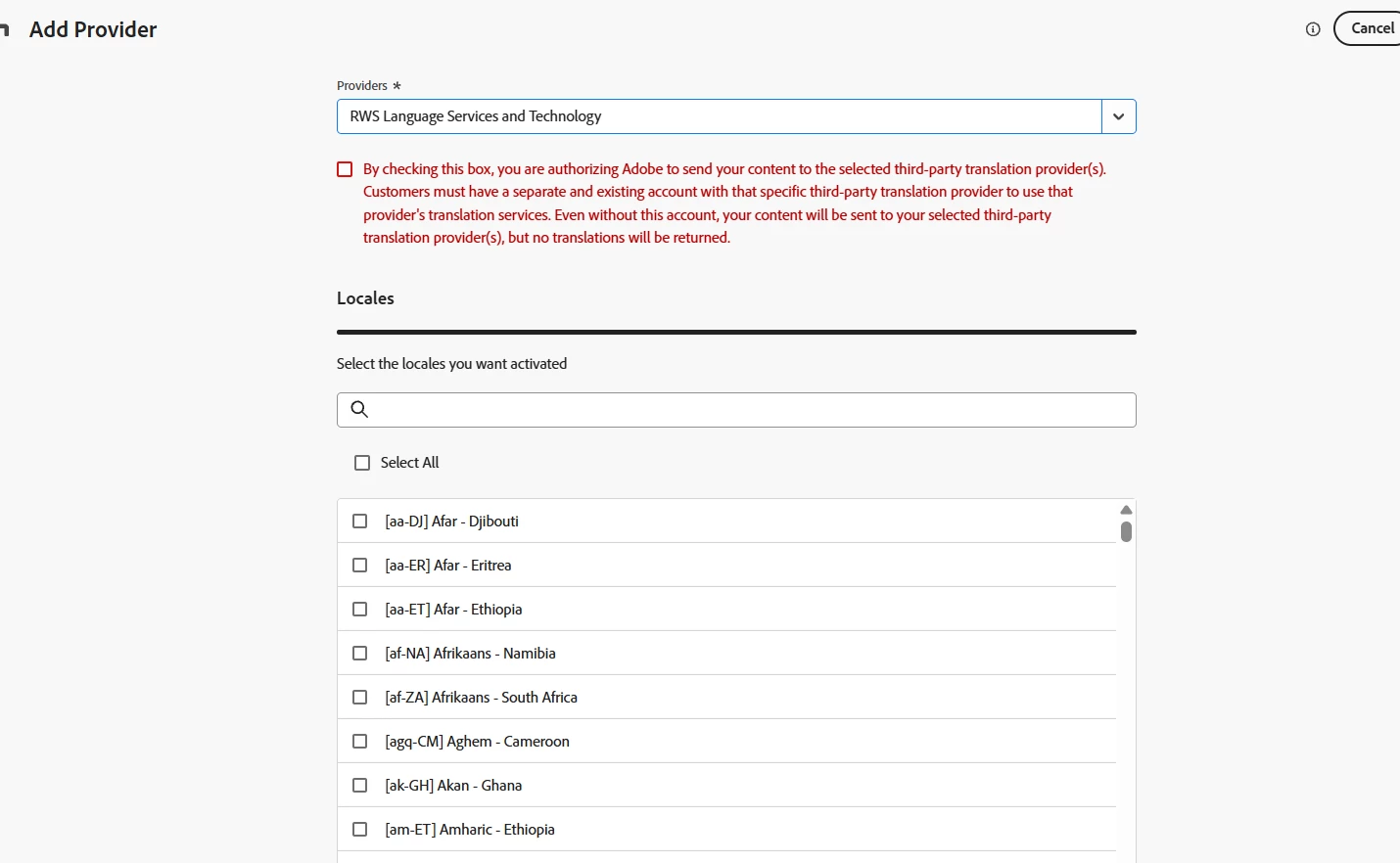 Add Provider

Cancel

Providers *

RWS Language Services and Technology

By checking this box, you are authorizing Adobe to send your content to the selected third-party translation provider(s). Customers must have a separate and existing account with that specific third-party translation provider to use that provider's translation services. Even without this account, your content will be sent to your selected third-party translation provider(s), but no translations will be returned.

Locales

Select the locales you want activated

Select All

[aa-DJ] Afar - Djibouti

[aa-ER] Afar - Eritrea

[aa-ET] Afar - Ethiopia

[af-NA] Afrikaans - Namibia

[af-ZA] Afrikaans - South Africa

[agq-CM] Aghem - Cameroon

[ak-GH] Akan - Ghana

[am-ET] Amharic - Ethiopia